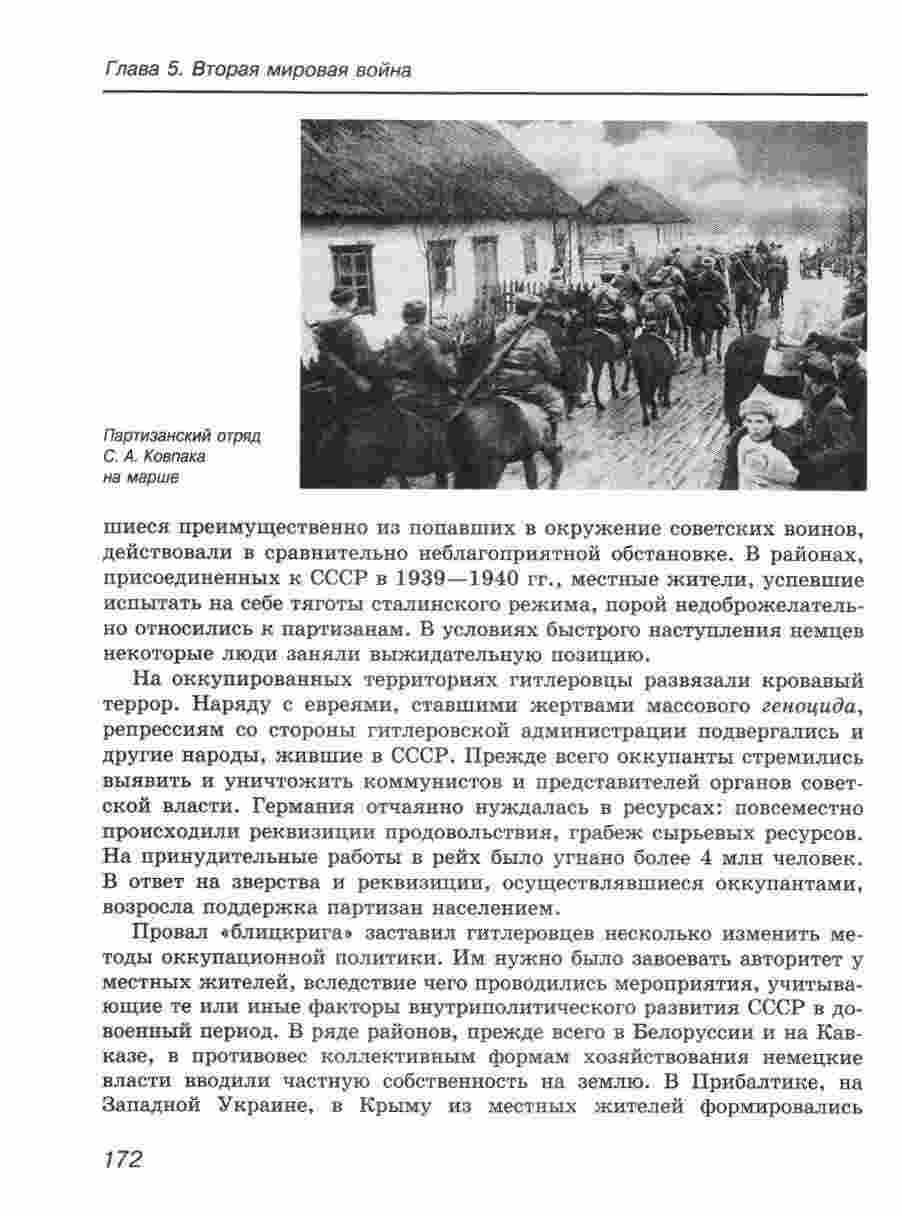 Глава 5. Вторая мировая война

Партизанский отряд С. А. Ковпака на марше

шиеся преимущественно из попавших в окружение советских воинов, действовали в сравнительно неблагоприятной обстановке. В районах, присоединенных к СССР в 1939—1940 гг., местные жители, успевшие испытать на себе тяготы сталинского режима, порой недоброжелательно относились к партизанам. В условиях быстрого наступления немцев некоторые люди заняли выжидательную позицию.

На оккупированных территориях гитлеровцы развязали кровавый террор. Наряду с евреями, ставшими жертвами массового геноцида, репрессиям со стороны гитлеровской администрации подвергались и другие народы, жившие в СССР. Прежде всего оккупанты стремились выявить и уничтожить коммунистов и представителей органов советской власти. Германия отчаянно нуждалась в ресурсах: повсеместно происходили реквизиции продовольствия, грабеж сырьевых ресурсов. На принудительные работы в рейх было угнано более 4 млн человек. В ответ на зверства и реквизиции, осуществлявшиеся оккупантами, возросла поддержка партизан населением.

Провал «блицкрига» заставил гитлеровцев несколько изменить методы оккупационной политики. Им нужно было завоевать авторитет у местных жителей, вследствие чего проводились мероприятия, учитывающие те или иные факторы внутриполитического развития СССР в довоенный период. В ряде районов, прежде всего в Белоруссии и на Кавказе, в противовес коллективным формам хозяйствования немецкие власти вводили частную собственность на землю. В Прибалтике, на Западной Украине, в Крыму из местных жителей формировались

172